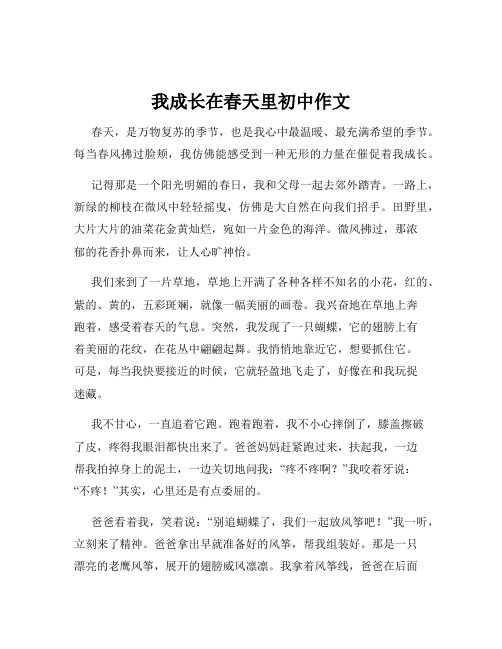 我成长在春天里初中作文

春天，是万物复苏的季节，也是我心中最温暖、最充满希望的季节。每当春风拂过脸颊，我仿佛能感受到一种无形的力量在催促着我成长。

记得那是一个阳光明媚的春日，我和父母一起去郊外踏青。一路上，新绿的柳枝在微风中轻轻摇曳，仿佛是大自然在向我们招手。田野里，大片大片的油菜花金黄灿烂，宛如一片金色的海洋。微风拂过，那浓郁的花香扑鼻而来，让人心旷神怡。

我们来到了一片草地，草地上开满了各种各样不知名的小花，红的、紫的、黄的，五彩斑斓，就像一幅美丽的画卷。我兴奋地在草地上奔跑着，感受着春天的气息。突然，我发现了一只蝴蝶，它的翅膀上有着美丽的花纹，在花丛中翩翩起舞。我悄悄地靠近它，想要抓住它。可是，每当我快要接近的时候，它就轻盈地飞走了，好像在和我玩捉迷藏。

我不甘心，一直追着它跑。跑着跑着，我不小心摔倒了，膝盖擦破了皮，疼得我眼泪都快出来了。爸爸妈妈赶紧跑过来，扶起我，一边帮我拍掉身上的泥土，一边关切地问我：“疼不疼啊？”我咬着牙说：“不疼！”其实，心里还是有点委屈的。

爸爸看着我，笑着说：“别追蝴蝶了，我们一起放风筝吧！”我一听，立刻来了精神。爸爸拿出早就准备好的风筝，帮我组装好。那是一只漂亮的老鹰风筝，展开的翅膀威风凛凛。我拿着风筝线，爸爸在后面